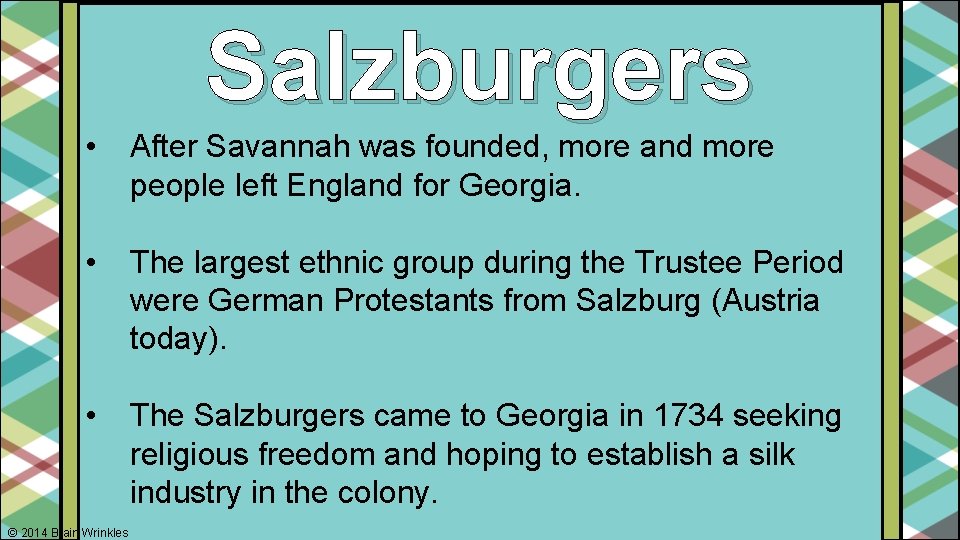 Salzburgers

• After Savannah was founded, more and more people left England for Georgia.

• The largest ethnic group during the Trustee Period were German Protestants from Salzburg (Austria today).

• The Salzburgers came to Georgia in 1734 seeking religious freedom and hoping to establish a silk industry in the colony.

© 2014 Brain Wrinkles